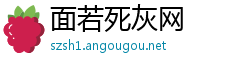 面若死灰网
szsh1.angougou.net